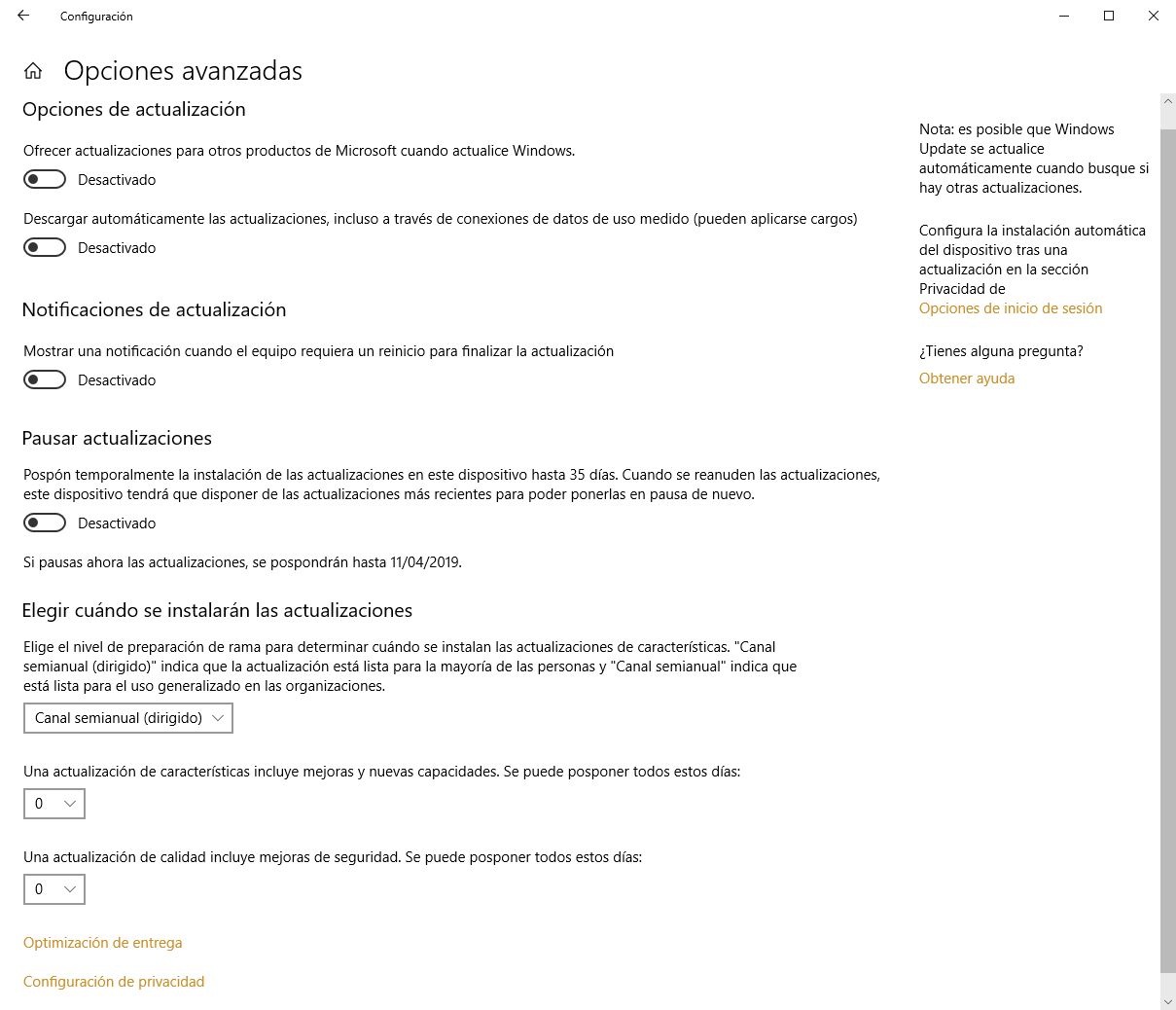 Configuración

Opciones avanzadas

Opciones de actualización

Ofrecer actualizaciones para otros productos de Microsoft cuando actualice Windows.

Desactivado

Descargar automáticamente las actualizaciones, incluso a través de conexiones de datos de uso medido (pueden aplicarse cargos)

Desactivado

Notificaciones de actualización

Mostrar una notificación cuando el equipo requiera un reinicio para finalizar la actualización

Desactivado

Pausar actualizaciones

Pospón temporalmente la instalación de las actualizaciones en este dispositivo hasta 35 días. Cuando se reanuden las actualizaciones, este dispositivo tendrá que disponer de las actualizaciones más recientes para poder ponerlas en pausa de nuevo.

Desactivado

Si pausas ahora las actualizaciones, se pospondrán hasta 11/04/2019.

Elegir cuándo se instalarán las actualizaciones

Elige el nivel de preparación de rama para determinar cuándo se instalan las actualizaciones de características. "Canal semianual (dirigido)" indica que la actualización está lista para la mayoría de las personas y "Canal semianual" indica que está lista para el uso generalizado en las organizaciones.

Canal semianual (dirigido)

Una actualización de características incluye mejoras y nuevas capacidades. Se puede posponer todos estos días:

0

Una actualización de calidad incluye mejoras de seguridad. Se puede posponer todos estos días:

0

Optimización de entrega

Configuración de privacidad

Nota: es posible que Windows Update se actualice automáticamente cuando busque si hay otras actualizaciones.

Configura la instalación automática del dispositivo tras una actualización en la sección Privacidad de Opciones de inicio de sesión

¿Tienes alguna pregunta?

Obtener ayuda